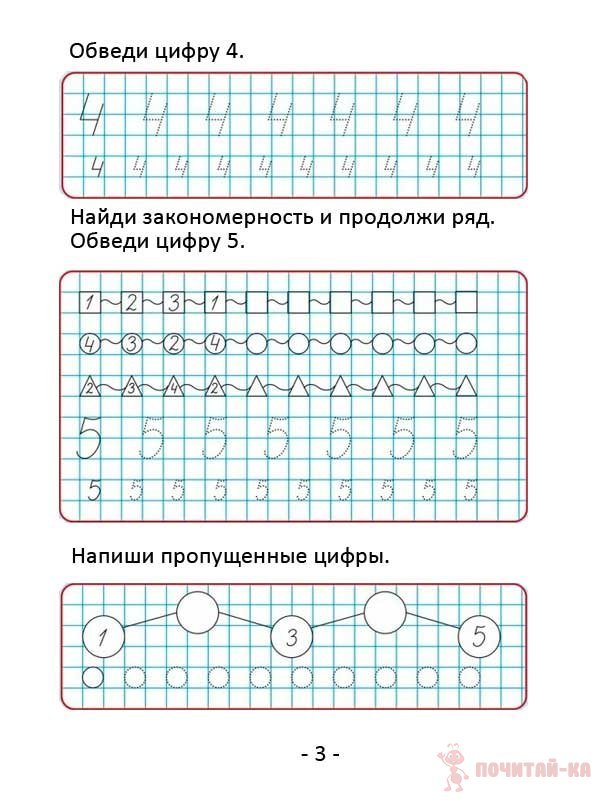 Обведи цифру 4.

4 4 4 4 4 4 4
4 4 4 4 4 4 4 4 4 4

Найди закономерность и продолжи ряд.
Обведи цифру 5.

1 2 3 1
4 3 2 4
2 3 4 2

5 5 5 5 5 5 5
5 5 5 5 5 5 5 5 5 5

Напиши пропущенные цифры.

1 3 5

- 3 -

ПОЧИТАЙ-КА